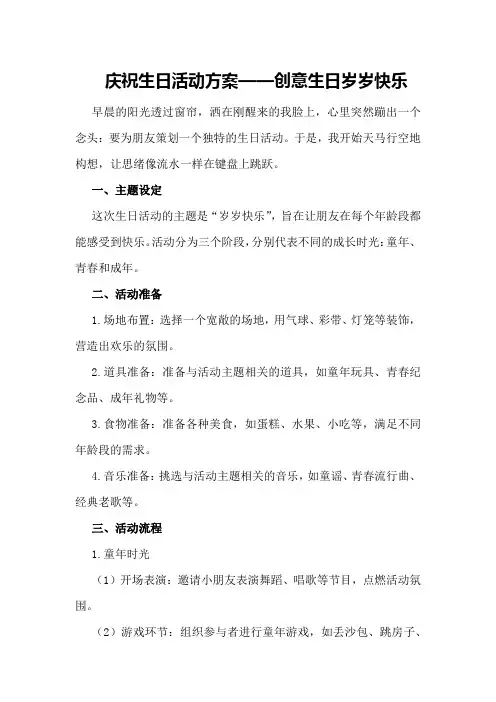 庆祝生日活动方案——创意生日岁岁快乐

早晨的阳光透过窗帘，洒在刚醒来的我脸上，心里突然蹦出一个念头：要为朋友策划一个独特的生日活动。于是，我开始天马行空地构想，让思绪像流水一样在键盘上跳跃。

一、主题设定

这次生日活动的主题是“岁岁快乐”，旨在让朋友在每个年龄段都能感受到快乐。活动分为三个阶段，分别代表不同的成长时光：童年、青春和成年。

二、活动准备

1.场地布置：选择一个宽敞的场地，用气球、彩带、灯笼等装饰，营造出欢乐的氛围。

2.道具准备：准备与活动主题相关的道具，如童年玩具、青春纪念品、成年礼物等。

3.食物准备：准备各种美食，如蛋糕、水果、小吃等，满足不同年龄段的需求。

4.音乐准备：挑选与活动主题相关的音乐，如童谣、青春流行曲、经典老歌等。

三、活动流程

1.童年时光

（1）开场表演：邀请小朋友表演舞蹈、唱歌等节目，点燃活动氛围。

（2）游戏环节：组织参与者进行童年游戏，如丢沙包、跳房子、